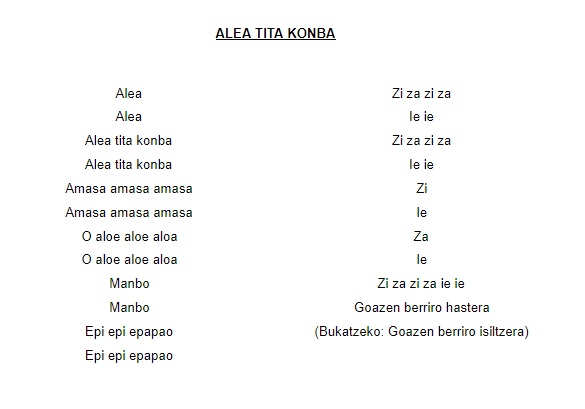 ALEA TITA KONBA

Alea
Alea
Alea tita konba
Alea tita konba
Amasa amasa amasa
Amasa amasa amasa
O aloe aloe aloa
O aloe aloe aloa
Manbo
Manbo
Epi epi epapao
Epi epi epapao

Zi za zi za
Ie ie
Zi za zi za
Ie ie
Zi
Ie
Za
Ie
Zi za zi za ie ie
Goazen berriro hastera
(Bukatzeko: Goazen berriro isiltzera)